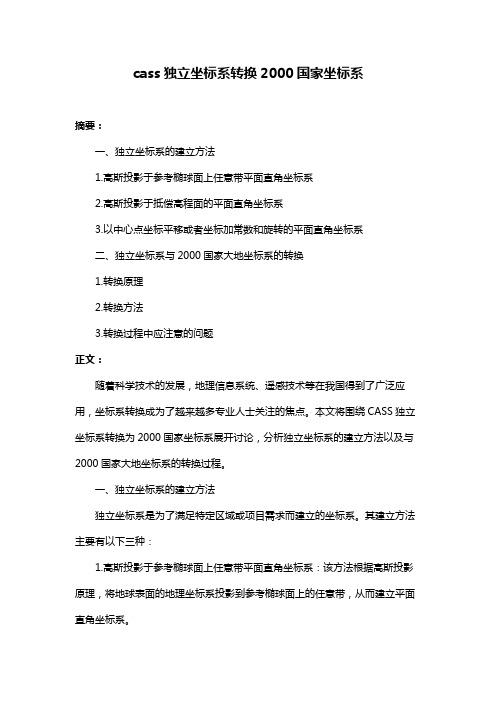 cass 独立坐标系转换 2000 国家坐标系

摘要：

一、独立坐标系的建立方法

1.高斯投影于参考椭球面上任意带平面直角坐标系

2.高斯投影于抵偿高程面的平面直角坐标系

3.以中心点坐标平移或者坐标加常数和旋转的平面直角坐标系

二、独立坐标系与 2000 国家大地坐标系的转换

1.转换原理

2.转换方法

3.转换过程中应注意的问题

正文：

随着科学技术的发展，地理信息系统、遥感技术等在我国得到了广泛应用，坐标系转换成为了越来越多专业人士关注的焦点。本文将围绕 CASS 独立坐标系转换为 2000 国家坐标系展开讨论，分析独立坐标系的建立方法以及与 2000 国家大地坐标系的转换过程。

一、独立坐标系的建立方法

独立坐标系是为了满足特定区域或项目需求而建立的坐标系。其建立方法主要有以下三种：

1.高斯投影于参考椭球面上任意带平面直角坐标系：该方法根据高斯投影原理，将地球表面的地理坐标系投影到参考椭球面上的任意带，从而建立平面直角坐标系。